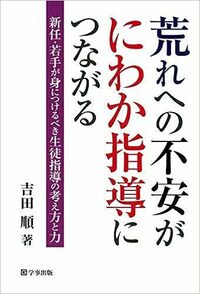 荒れへの不安が
にわか指導に
つながる

新任・若手が身につけるべき生徒指導の考え方と力

吉田 順 著

学事出版